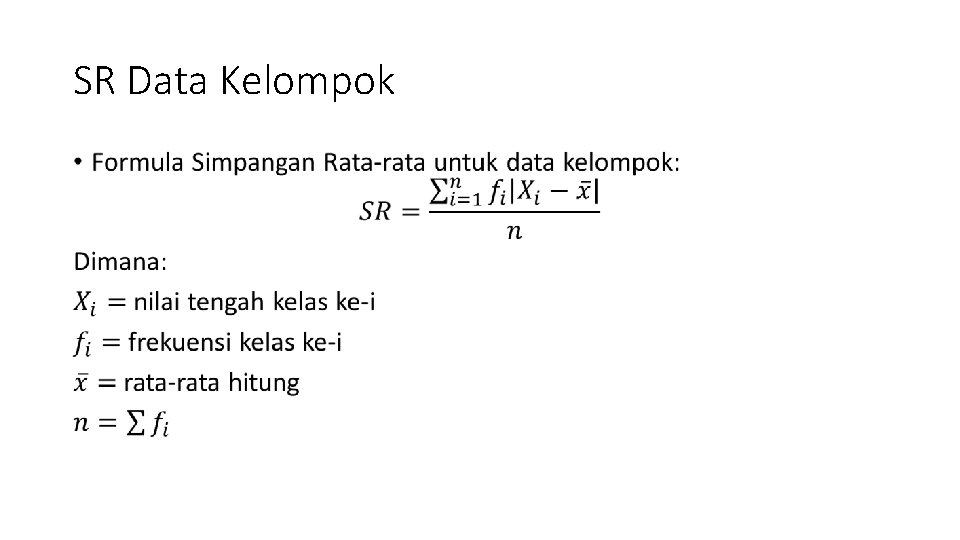 SR Data Kelompok

• Formula Simpangan Rata-rata untuk data kelompok:

$SR = \frac{\sum_{i=1}^{n} f_i |X_i - \bar{x}|}{n}$

Dimana:
$X_i =$ nilai tengah kelas ke-i
$f_i =$ frekuensi kelas ke-i
$\bar{x} =$ rata-rata hitung
$n = \sum f_i$